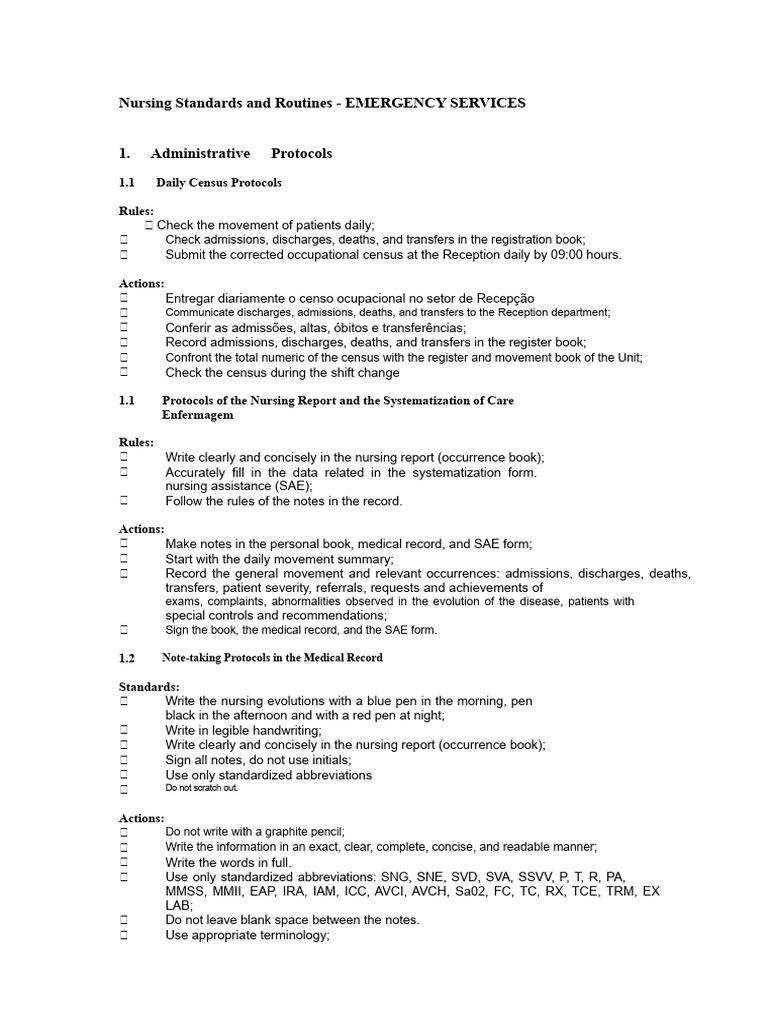 Nursing Standards and Routines - EMERGENCY SERVICES

1. Administrative Protocols

1.1 Daily Census Protocols

Rules:
☐ Check the movement of patients daily;
☐ Check admissions, discharges, deaths, and transfers in the registration book;
☐ Submit the corrected occupational census at the Reception daily by 09:00 hours.

Actions:
☐ Entregar diariamente o censo ocupacional no setor de Recepção
☐ Communicate discharges, admissions, deaths, and transfers to the Reception department;
☐ Conferir as admissões, altas, óbitos e transferências;
☐ Record admissions, discharges, deaths, and transfers in the register book;
☐ Confront the total numeric of the census with the register and movement book of the Unit;
☐ Check the census during the shift change

1.1 Protocols of the Nursing Report and the Systematization of Care Enfermagem

Rules:
☐ Write clearly and concisely in the nursing report (occurrence book);
☐ Accurately fill in the data related in the systematization form. nursing assistance (SAE);
☐ Follow the rules of the notes in the record.

Actions:
☐ Make notes in the personal book, medical record, and SAE form;
☐ Start with the daily movement summary;
☐ Record the general movement and relevant occurrences: admissions, discharges, deaths, transfers, patient severity, referrals, requests and achievements of exams, complaints, abnormalities observed in the evolution of the disease, patients with special controls and recommendations;
☐ Sign the book, the medical record, and the SAE form.

1.2 Note-taking Protocols in the Medical Record

Standards:
☐ Write the nursing evolutions with a blue pen in the morning, pen black in the afternoon and with a red pen at night;
☐ Write in legible handwriting;
☐ Write clearly and concisely in the nursing report (occurrence book);
☐ Sign all notes, do not use initials;
☐ Use only standardized abbreviations
☐ Do not scratch out.

Actions:
☐ Do not write with a graphite pencil;
☐ Write the information in an exact, clear, complete, concise, and readable manner;
☐ Write the words in full.
☐ Use only standardized abbreviations: SNG, SNE, SVD, SVA, SSVV, P, T, R, PA, MMSS, MMII, EAP, IRA, IAM, ICC, AVCI, AVCH, Sa02, FC, TC, RX, TCE, TRM, EX LAB;
☐ Do not leave blank space between the notes.
☐ Use appropriate terminology;